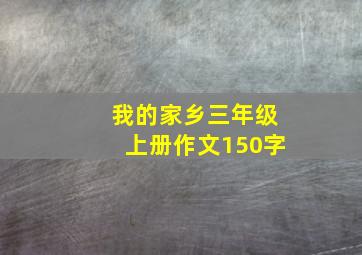 我的家乡三年级上册作文150字